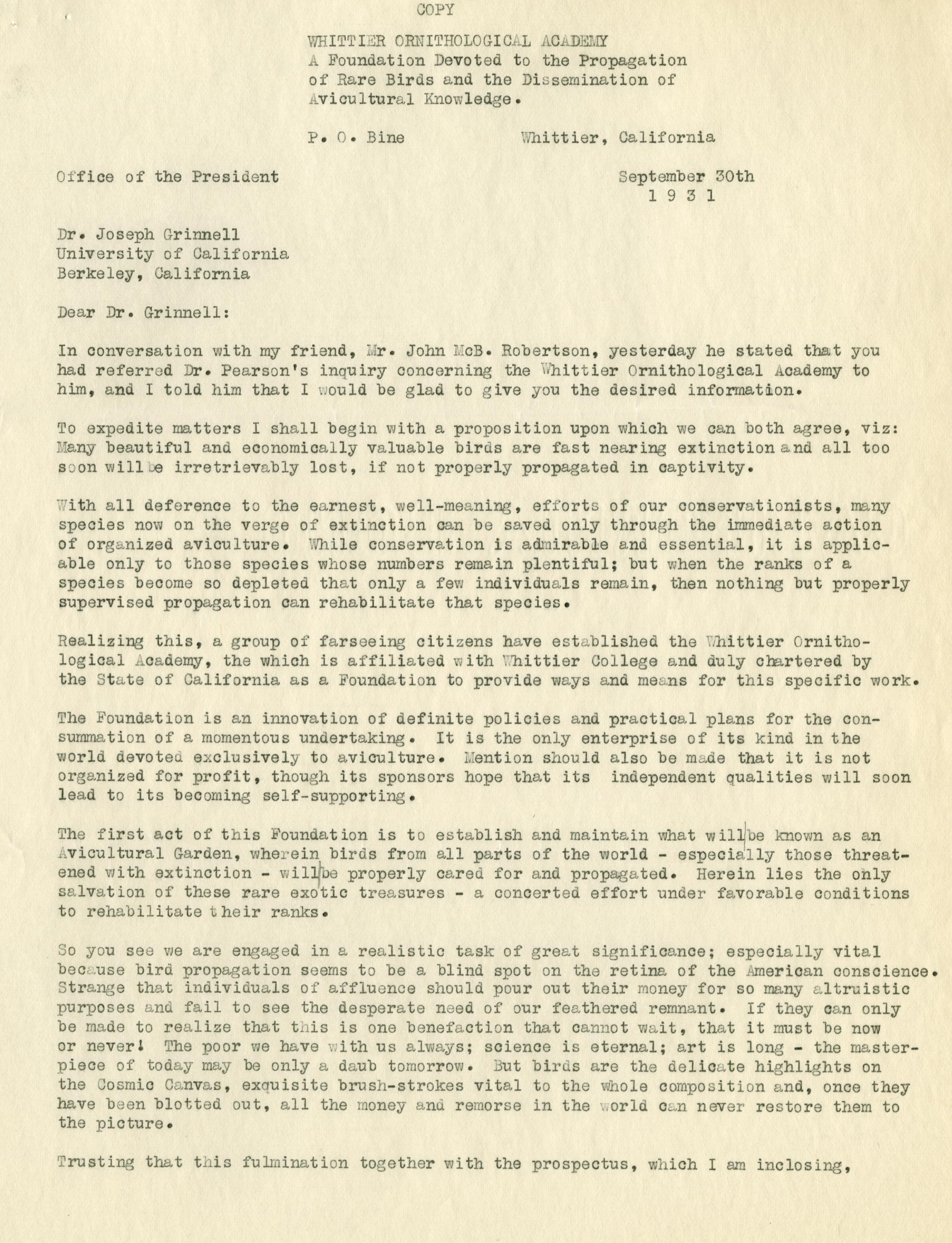 COPY

WHITTIER ORNITHOLOGICAL ACADEMY
A Foundation Devoted to the Propagation of Rare Birds and the Dissemination of Avicultural Knowledge.

P. O. Bine          Whittier, California

Office of the President          September 30th 1 9 3 1

Dr. Joseph Grinnell
University of California
Berkeley, California

Dear Dr. Grinnell:

In conversation with my friend, Mr. John McB. Robertson, yesterday he stated that you had referred Dr. Pearson's inquiry concerning the Whittier Ornithological Academy to him, and I told him that I would be glad to give you the desired information.

To expedite matters I shall begin with a proposition upon which we can both agree, viz: Many beautiful and economically valuable birds are fast nearing extinction and all too soon will be irretrievably lost, if not properly propagated in captivity.

With all deference to the earnest, well-meaning, efforts of our conservationists, many species now on the verge of extinction can be saved only through the immediate action of organized aviculture. While conservation is admirable and essential, it is applicable only to those species whose numbers remain plentiful; but when the ranks of a species become so depleted that only a few individuals remain, then nothing but properly supervised propagation can rehabilitate that species.

Realizing this, a group of farseeing citizens have established the Whittier Ornithological Academy, the which is affiliated with Whittier College and duly chartered by the State of California as a Foundation to provide ways and means for this specific work.

The Foundation is an innovation of definite policies and practical plans for the consummation of a momentous undertaking. It is the only enterprise of its kind in the world devoted exclusively to aviculture. Mention should also be made that it is not organized for profit, though its sponsors hope that its independent qualities will soon lead to its becoming self-supporting.

The first act of this Foundation is to establish and maintain what will be known as an Avicultural Garden, wherein birds from all parts of the world - especially those threatened with extinction - will be properly cared for and propagated. Herein lies the only salvation of these rare exotic treasures - a concerted effort under favorable conditions to rehabilitate their ranks.

So you see we are engaged in a realistic task of great significance; especially vital because bird propagation seems to be a blind spot on the retina of the American conscience. Strange that individuals of affluence should pour out their money for so many altruistic purposes and fail to see the desperate need of our feathered remnant. If they can only be made to realize that this is one benefaction that cannot wait, that it must be now or never! The poor we have with us always; science is eternal; art is long - the masterpiece of today may be only a daub tomorrow. But birds are the delicate highlights on the Cosmic Canvas, exquisite brush-strokes vital to the whole composition and, once they have been blotted out, all the money and remorse in the world can never restore them to the picture.

Trusting that this fulmination together with the prospectus, which I am inclosing,